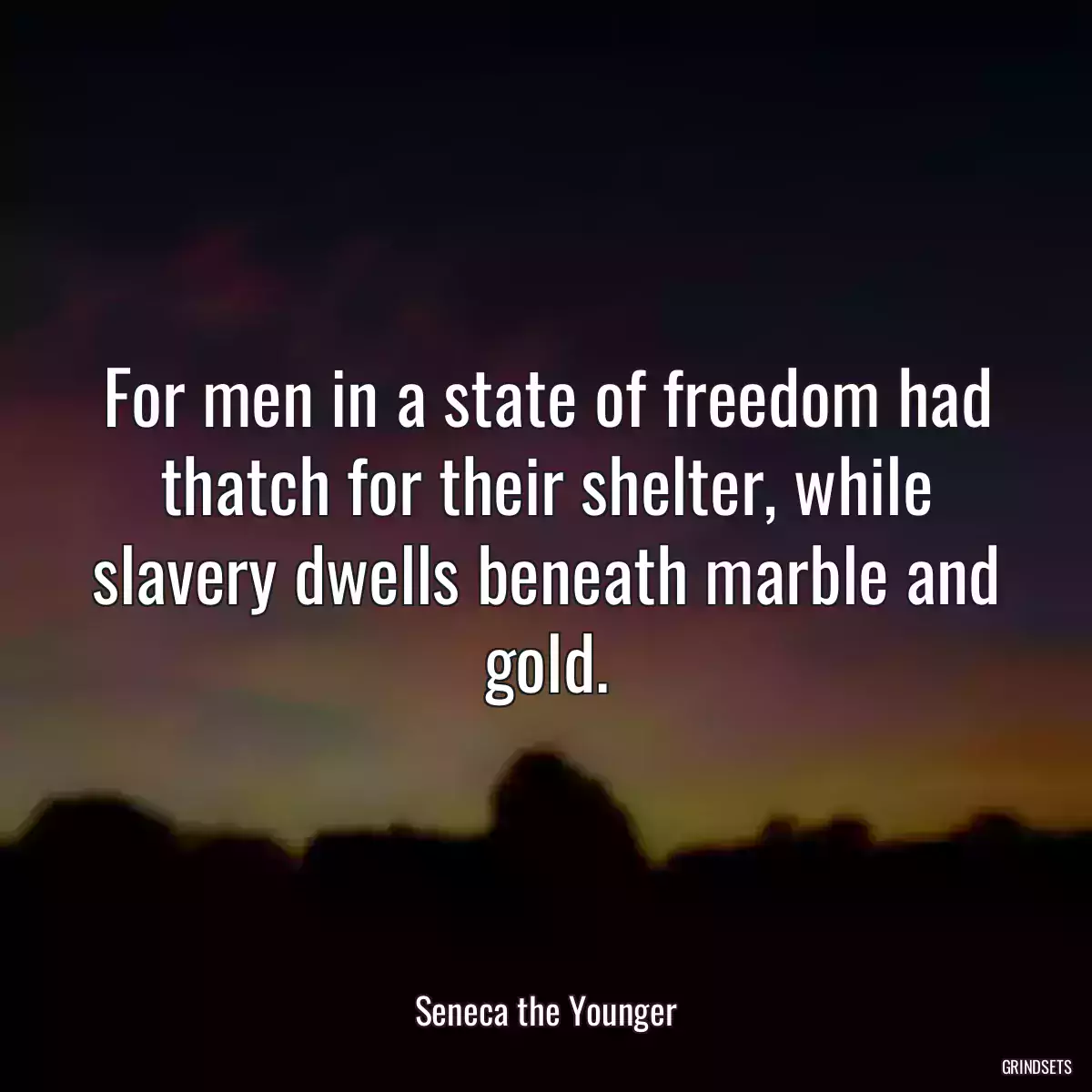 For men in a state of freedom had thatch for their shelter, while slavery dwells beneath marble and gold.

Seneca the Younger

GRINDSETS